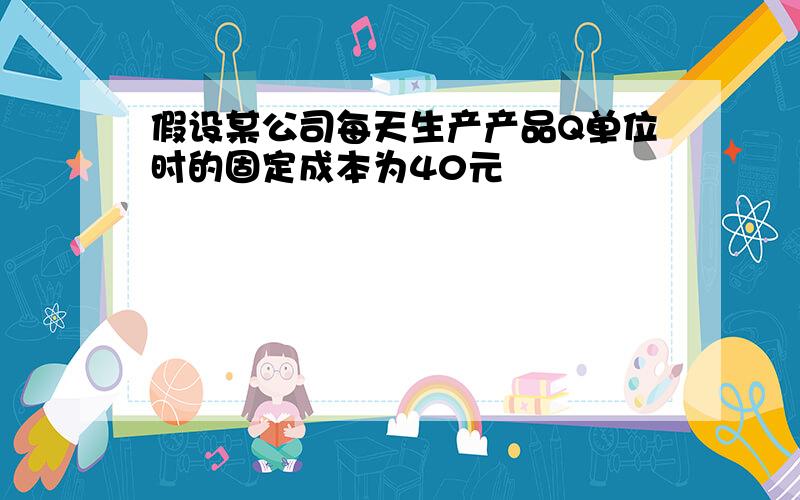 假设某公司每天生产产品Q单位时的固定成本为40元